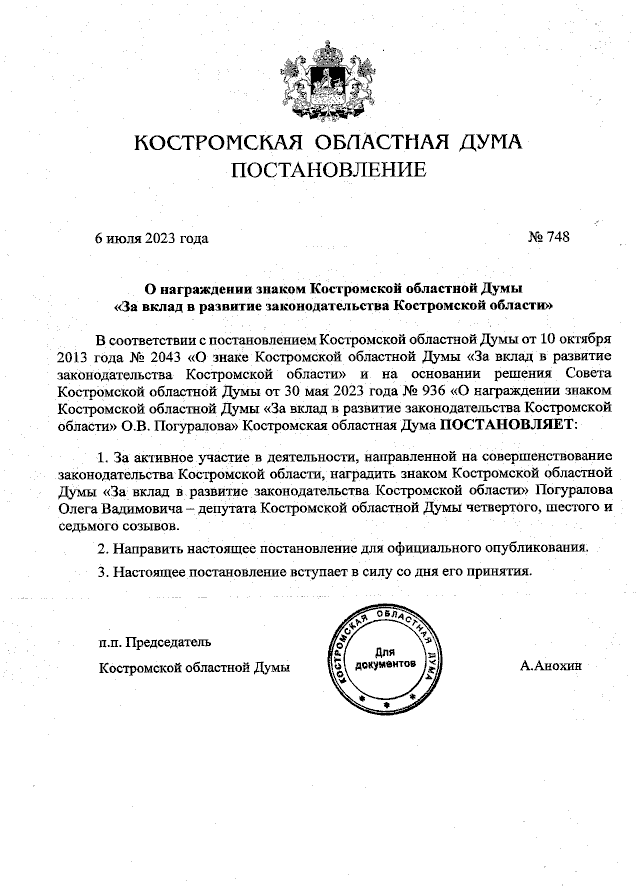 КОСТРОМСКАЯ ОБЛАСТНАЯ ДУМА
ПОСТАНОВЛЕНИЕ

6 июля 2023 года

№ 748

О награждении знаком Костромской областной Думы «За вклад в развитие законодательства Костромской области»

В соответствии с постановлением Костромской областной Думы от 10 октября 2013 года № 2043 «О знаке Костромской областной Думы «За вклад в развитие законодательства Костромской области» и на основании решения Совета Костромской областной Думы от 30 мая 2023 года № 936 «О награждении знаком Костромской областной Думы «За вклад в развитие законодательства Костромской области» О.В. Погуралова» Костромская областная Дума ПОСТАНОВЛЯЕТ:

1. За активное участие в деятельности, направленной на совершенствование законодательства Костромской области, наградить знаком Костромской областной Думы «За вклад в развитие законодательства Костромской области» Погуралова Олега Вадимовича – депутата Костромской областной Думы четвертого, шестого и седьмого созывов.

2. Направить настоящее постановление для официального опубликования.

3. Настоящее постановление вступает в силу со дня его принятия.

п.п. Председатель
Костромской областной Думы

КОСТРОМСКАЯ ОБЛАСТНАЯ ДУМА
Для документов

А.Анохин